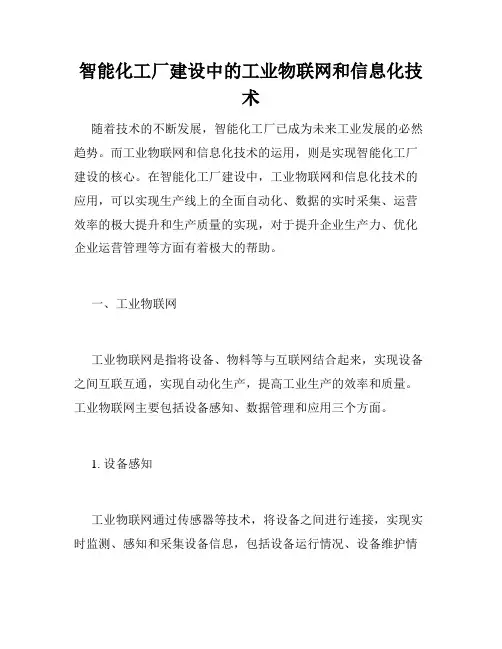 智能化工厂建设中的工业物联网和信息化技术

随着技术的不断发展，智能化工厂已成为未来工业发展的必然趋势。而工业物联网和信息化技术的运用，则是实现智能化工厂建设的核心。在智能化工厂建设中，工业物联网和信息化技术的应用，可以实现生产线上的全面自动化、数据的实时采集、运营效率的极大提升和生产质量的实现，对于提升企业生产力、优化企业运营管理等方面有着极大的帮助。

一、工业物联网

工业物联网是指将设备、物料等与互联网结合起来，实现设备之间互联互通，实现自动化生产，提高工业生产的效率和质量。工业物联网主要包括设备感知、数据管理和应用三个方面。

1. 设备感知

工业物联网通过传感器等技术，将设备之间进行连接，实现实时监测、感知和采集设备信息，包括设备运行情况、设备维护情